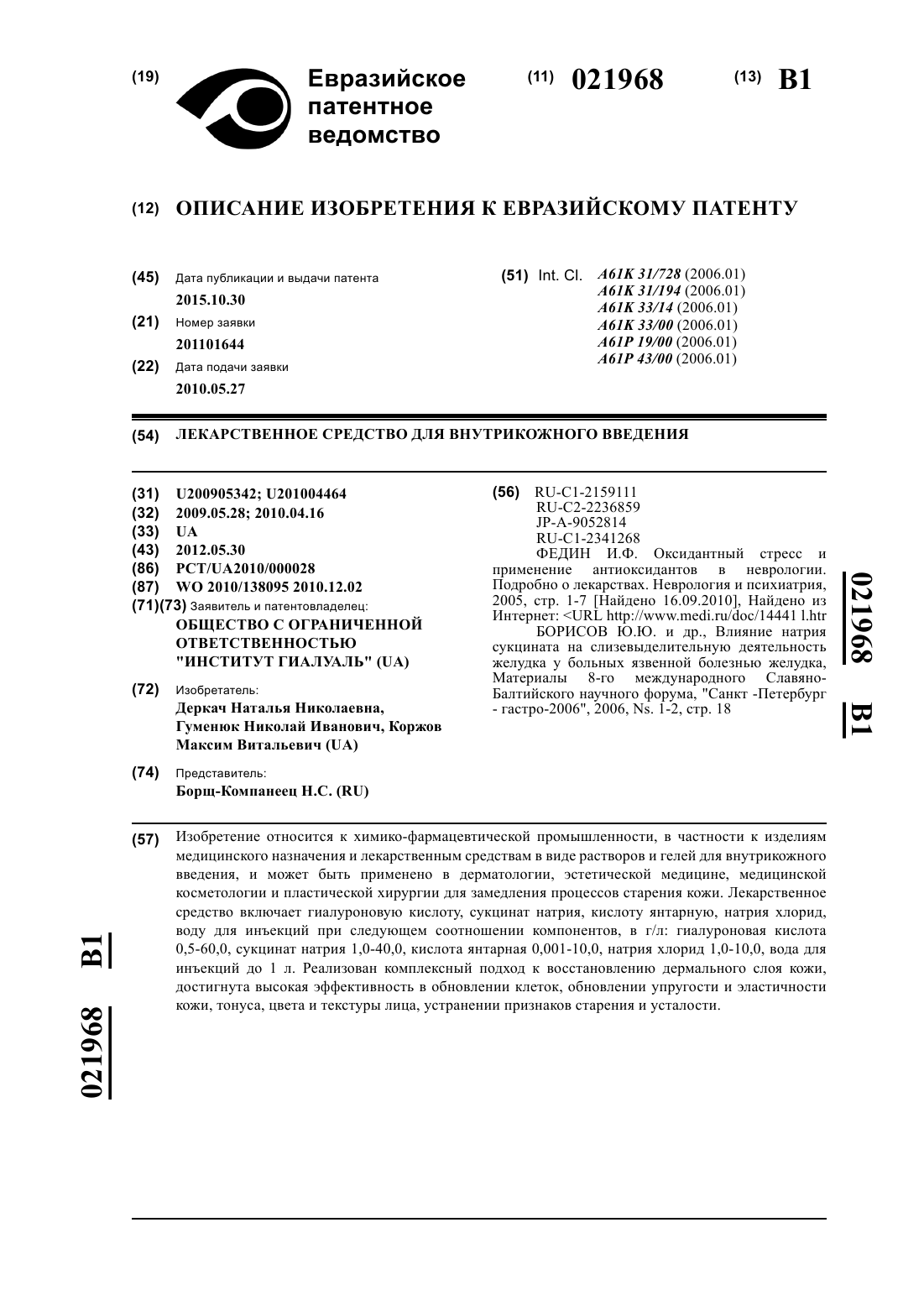 (19) Евразийское патентное ведомство

(11) 021968 (13) B1

(12) ОПИСАНИЕ ИЗОБРЕТЕНИЯ К ЕВРАЗИЙСКОМУ ПАТЕНТУ

(45) Дата публикации и выдачи патента
2015.10.30

(21) Номер заявки
201101644

(22) Дата подачи заявки
2010.05.27

(51) Int. Cl. A61K 31/728 (2006.01)
A61K 31/194 (2006.01)
A61K 33/14 (2006.01)
A61K 33/00 (2006.01)
A61P 19/00 (2006.01)
A61P 43/00 (2006.01)

(54) ЛЕКАРСТВЕННОЕ СРЕДСТВО ДЛЯ ВНУТРИКОЖНОГО ВВЕДЕНИЯ

(31) U200905342; U201004464
(32) 2009.05.28; 2010.04.16
(33) UA
(43) 2012.05.30
(86) PCT/UA2010/000028
(87) WO 2010/138095 2010.12.02
(71)(73) Заявитель и патентовладелец:
ОБЩЕСТВО С ОГРАНИЧЕННОЙ ОТВЕТСТВЕННОСТЬЮ "ИНСТИТУТ ГИАЛУАЛЬ" (UA)

(72) Изобретатель:
Деркач Наталья Николаевна, Гуменюк Николай Иванович, Коржов Максим Витальевич (UA)

(74) Представитель:
Борщ-Компанеец Н.С. (RU)

(56) RU-C1-2159111
RU-C2-2236859
JP-A-9052814
RU-C1-2341268
ФЕДИН И.Ф. Оксидантный стресс и применение антиоксидантов в неврологии. Подробно о лекарствах. Неврология и психиатрия, 2005, стр. 1-7 [Найдено 16.09.2010], Найдено из Интернет: <URL http://www.medi.ru/doc/14441 l.htr
БОРИСОВ Ю.Ю. и др., Влияние натрия сукцината на слизевыделительную деятельность желудка у больных язвенной болезнью желудка, Материалы 8-го международного Славяно-Балтийского научного форума, "Санкт -Петербург - гастро-2006", 2006, Ns. 1-2, стр. 18

021968 B1

(57) Изобретение относится к химико-фармацевтической промышленности, в частности к изделиям медицинского назначения и лекарственным средствам в виде растворов и гелей для внутрикожного введения, и может быть применено в дерматологии, эстетической медицине, медицинской косметологии и пластической хирургии для замедления процессов старения кожи. Лекарственное средство включает гиалуроновую кислоту, сукцинат натрия, кислоту янтарную, натрия хлорид, воду для инъекций при следующем соотношении компонентов, в г/л: гиалуроновая кислота 0,5-60,0, сукцинат натрия 1,0-40,0, кислота янтарная 0,001-10,0, натрия хлорид 1,0-10,0, вода для инъекций до 1 л. Реализован комплексный подход к восстановлению дермального слоя кожи, достигнута высокая эффективность в обновлении клеток, обновлении упругости и эластичности кожи, тонуса, цвета и текстуры лица, устранении признаков старения и усталости.

021968 B1